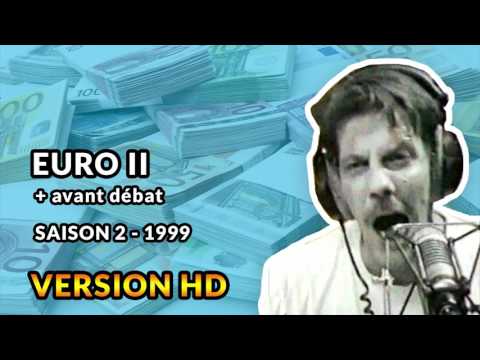 EURO II
+ avant débat
SAISON 2 - 1999
VERSION HD